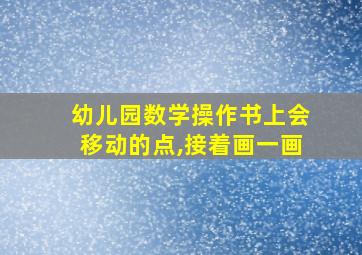 幼儿园数学操作书上会移动的点,接着画一画